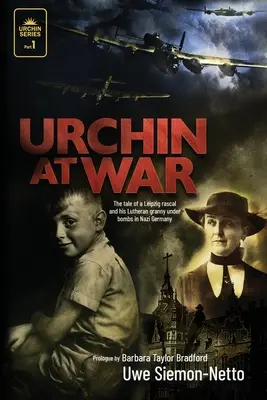 URCHIN SERIES
Part 1

URCHIN AT WAR

The tale of a Leipzig rascal and his Lutheran granny under bombs in Nazi Germany

Prologue by Barbara Taylor Bradford
Uwe Siemon-Netto